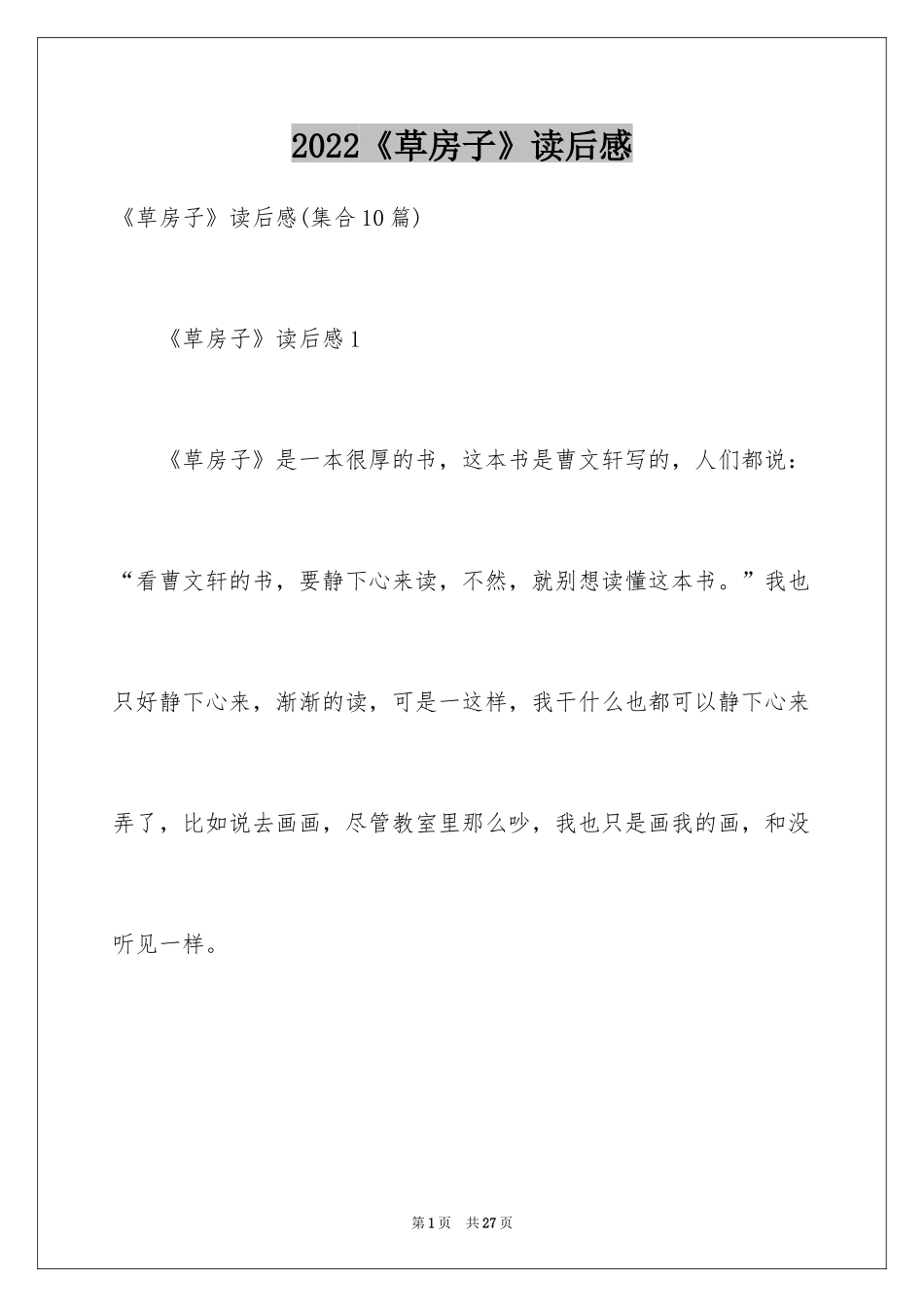 2022《草房子》读后感

《草房子》读后感(集合10篇)

《草房子》读后感1

《草房子》是一本很厚的书，这本书是曹文轩写的，人们都说：“看曹文轩的书，要静下心来读，不然，就别想读懂这本书。”我也只好静下心来，渐渐的读，可是一这样，我干什么也都可以静下心来弄了，比如说去画画，尽管教室里那么吵，我也只是画我的画，和没听见一样。

第1页 共27页